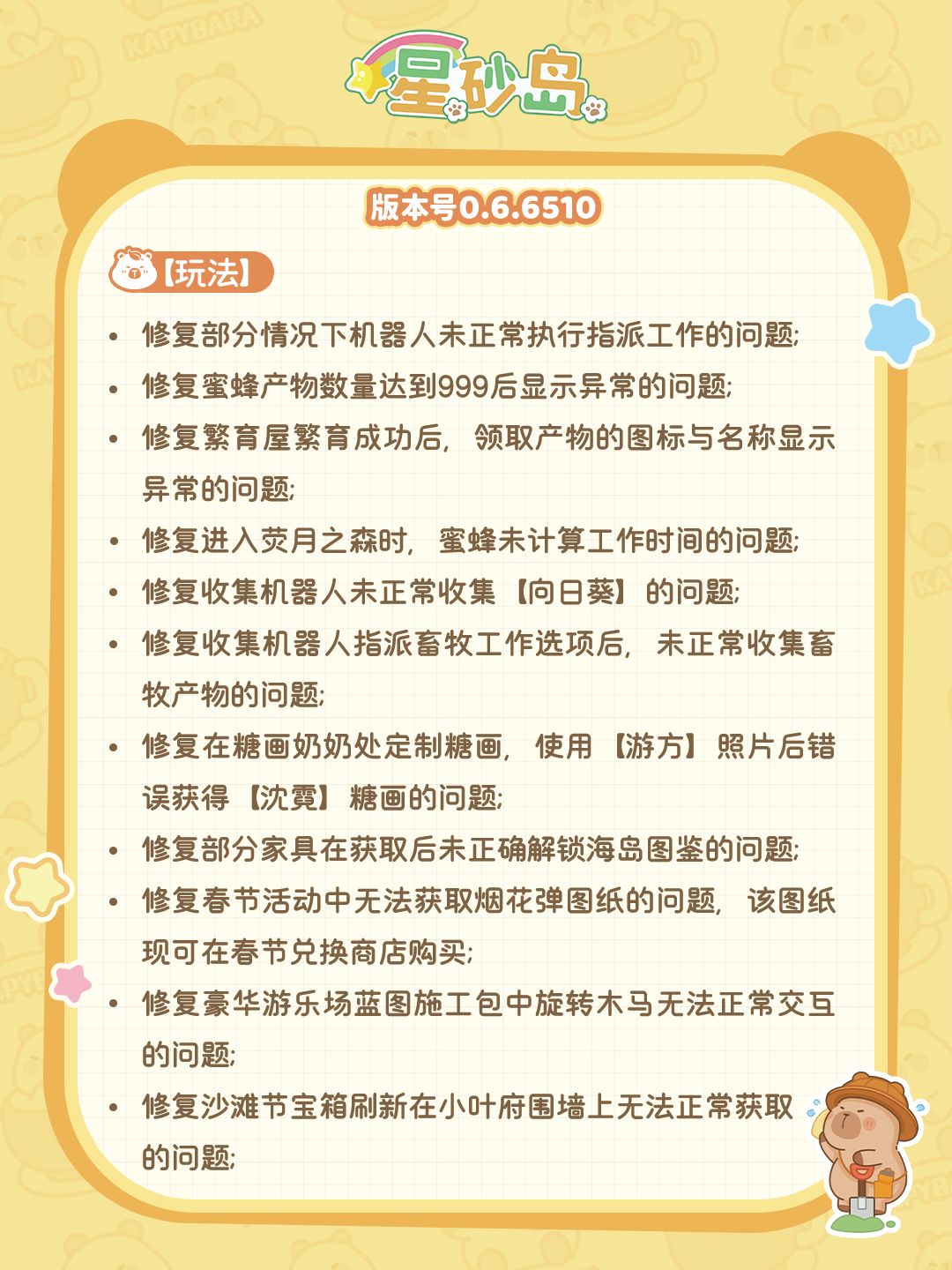 KAPYBARA

星砂岛

版本号0.6.6510

【玩法】

• 修复部分情况下机器人未正常执行指派工作的问题;
• 修复蜜蜂产物数量达到999后显示异常的问题;
• 修复繁育屋繁育成功后，领取产物的图标与名称显示异常的问题;
• 修复进入荧月之森时，蜜蜂未计算工作时间的问题;
• 修复收集机器人未正常收集【向日葵】的问题;
• 修复收集机器人指派畜牧工作选项后，未正常收集畜牧产物的问题;
• 修复在糖画奶奶处定制糖画，使用【游方】照片后错误获得【沈霓】糖画的问题;
• 修复部分家具在获取后未正确解锁海岛图鉴的问题;
• 修复春节活动中无法获取烟花弹图纸的问题，该图纸现可在春节兑换商店购买;
• 修复豪华游乐场蓝图施工包中旋转木马无法正常交互的问题;
• 修复沙滩节宝箱刷新在小叶府围墙上无法正常获取的问题;